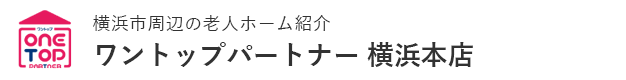 ワントップ
ONE TOP
PARTNER

横浜市周辺の老人ホーム紹介
ワントップパートナー 横浜本店